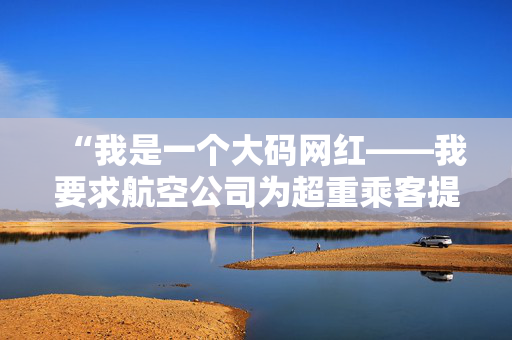 “我是一个大码网红——我要求航空公司为超重乘客提